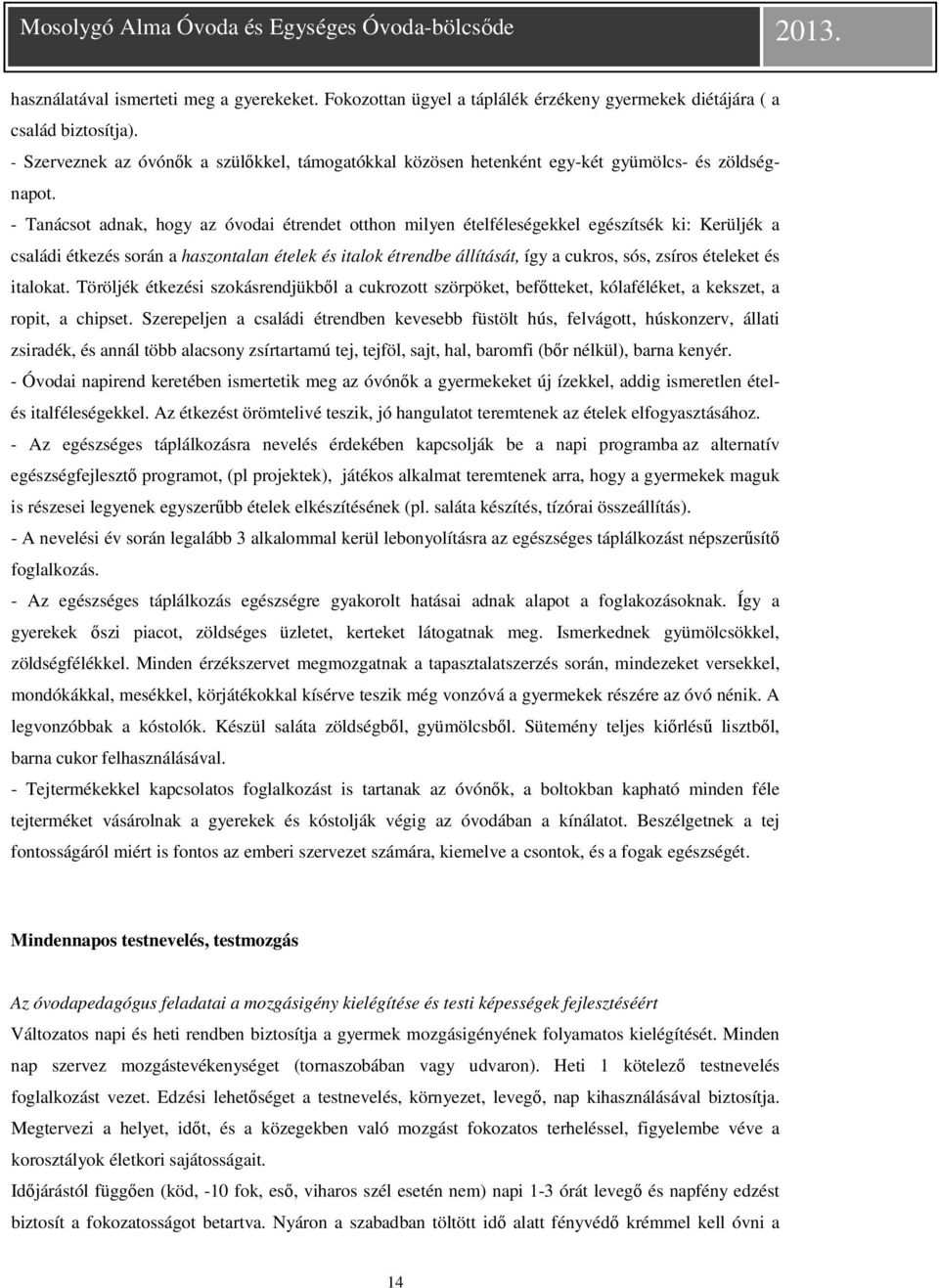 Mosolygó Alma Óvoda és Egységes Óvoda-bölcsőde 2013.

használatával ismerteti meg a gyerekeket. Fokozottan ügyel a táplálék érzékeny gyermekek diétájára ( a család biztosítja).
- Szerveznek az óvónők a szülőkkel, támogatókkal közösen hetenként egy-két gyümölcs- és zöldségnapot.
- Tanácsot adnak, hogy az óvodai étrendet otthon milyen ételféleségekkel egészítsék ki: Kerüljék a családi étkezés során a haszontalan ételek és italok étrendbe állítását, így a cukros, sós, zsíros ételeket és italokat. Töröljék étkezési szokásrendjükből a cukrozott szörpöket, befőtteket, kólaféléket, a kekszet, a ropit, a chipset. Szerepeljen a családi étrendben kevesebb füstölt hús, felvágott, húskonzerv, állati zsiradék, és annál több alacsony zsírtartamú tej, tejföl, sajt, hal, baromfi (bőr nélkül), barna kenyér.
- Óvodai napirend keretében ismertetik meg az óvónők a gyermekeket új ízekkel, addig ismeretlen ételés italféleségekkel. Az étkezést örömtelivé teszik, jó hangulatot teremtenek az ételek elfogyasztásához.
- Az egészséges táplálkozásra nevelés érdekében kapcsolják be a napi programba az alternatív egészségfejlesztő programot, (pl projektek), játékos alkalmat teremtenek arra, hogy a gyermekek maguk is részesei legyenek egyszerűbb ételek elkészítésének (pl. saláta készítés, tízórai összeállítás).
- A nevelési év során legalább 3 alkalommal kerül lebonyolításra az egészséges táplálkozást népszerűsítő foglalkozás.
- Az egészséges táplálkozás egészségre gyakorolt hatásai adnak alapot a foglakozásoknak. Így a gyerekek őszi piacot, zöldséges üzletet, kerteket látogatnak meg. Ismerkednek gyümölcsökkel, zöldségfélékkel. Minden érzékszervet megmozgatnak a tapasztalatszerzés során, mindezeket versekkel, mondókákkal, mesékkel, körjátékokkal kísérve teszik még vonzóvá a gyermekek részére az óvó nénik. A legvonzóbbak a kóstolók. Készül saláta zöldségből, gyümölcsből. Sütemény teljes kiőrlésű lisztből, barna cukor felhasználásával.
- Tejtermékekkel kapcsolatos foglalkozást is tartanak az óvónők, a boltokban kapható minden féle tejterméket vásárolnak a gyerekek és kóstolják végig az óvodában a kínálatot. Beszélgetnek a tej fontosságáról miért is fontos az emberi szervezet számára, kiemelve a csontok, és a fogak egészségét.

Mindennapos testnevelés, testmozgás

Az óvodapedagógus feladatai a mozgásigény kielégítése és testi képességek fejlesztéséért
Változatos napi és heti rendben biztosítja a gyermek mozgásigényének folyamatos kielégítését. Minden nap szervez mozgástevékenységet (tornaszobában vagy udvaron). Heti 1 kötelező testnevelés foglalkozást vezet. Edzési lehetőséget a testnevelés, környezet, levegő, nap kihasználásával biztosítja. Megtervezi a helyet, időt, és a közegekben való mozgást fokozatos terheléssel, figyelembe véve a korosztályok életkori sajátosságait.
Időjárástól függően (köd, -10 fok, eső, viharos szél esetén nem) napi 1-3 órát levegő és napfény edzést biztosít a fokozatosságot betartva. Nyáron a szabadban töltött idő alatt fényvédő krémmel kell óvni a

14